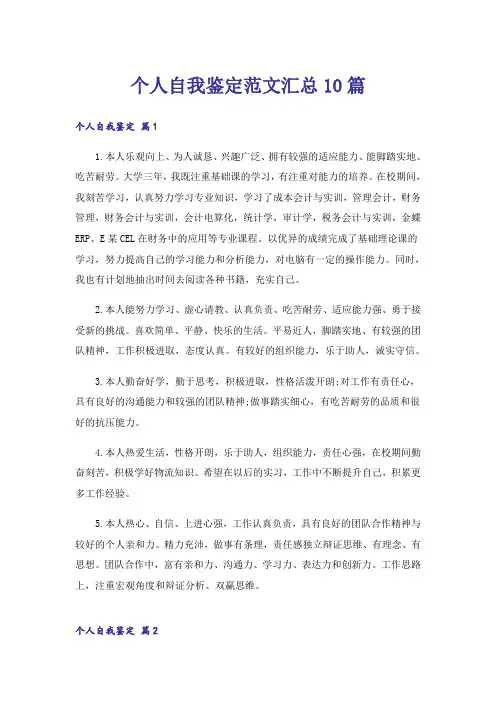 个人自我鉴定范文汇总10篇

个人自我鉴定 篇1

1.本人乐观向上、为人诚恳、兴趣广泛、拥有较强的适应能力、能脚踏实地、吃苦耐劳。大学三年，我既注重基础课的学习，有注重对能力的培养。在校期间，我刻苦学习，认真努力学习专业知识，学习了成本会计与实训，管理会计，财务管理，财务会计与实训，会计电算化，统计学，审计学，税务会计与实训，金蝶ERP、E某CEL在财务中的应用等专业课程。以优异的成绩完成了基础理论课的学习，努力提高自己的学习能力和分析能力，对电脑有一定的操作能力。同时，我也有计划地抽出时间去阅读各种书籍，充实自己。

2.本人能努力学习、虚心请教、认真负责、吃苦耐劳、适应能力强、勇于接受新的挑战。喜欢简单、平静、快乐的生活。平易近人，脚踏实地、有较强的团队精神，工作积极进取，态度认真。有较好的组织能力，乐于助人，诚实守信。

3.本人勤奋好学，勤于思考，积极进取，性格活泼开朗;对工作有责任心，具有良好的沟通能力和较强的团队精神;做事踏实细心，有吃苦耐劳的品质和很好的抗压能力。

4.本人热爱生活，性格开朗，乐于助人，组织能力，责任心强，在校期间勤奋刻苦，积极学好物流知识。希望在以后的实习，工作中不断提升自己，积累更多工作经验。

5.本人热心、自信、上进心强，工作认真负责，具有良好的团队合作精神与较好的个人亲和力。精力充沛，做事有条理，责任感独立辩证思维、有理念、有思想。团队合作中，富有亲和力、沟通力、学习力、表达力和创新力。工作思路上，注重宏观角度和辩证分析、双赢思维。

个人自我鉴定 篇2